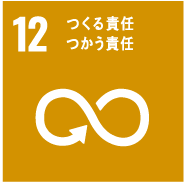 12 つくる責任
つかう責任